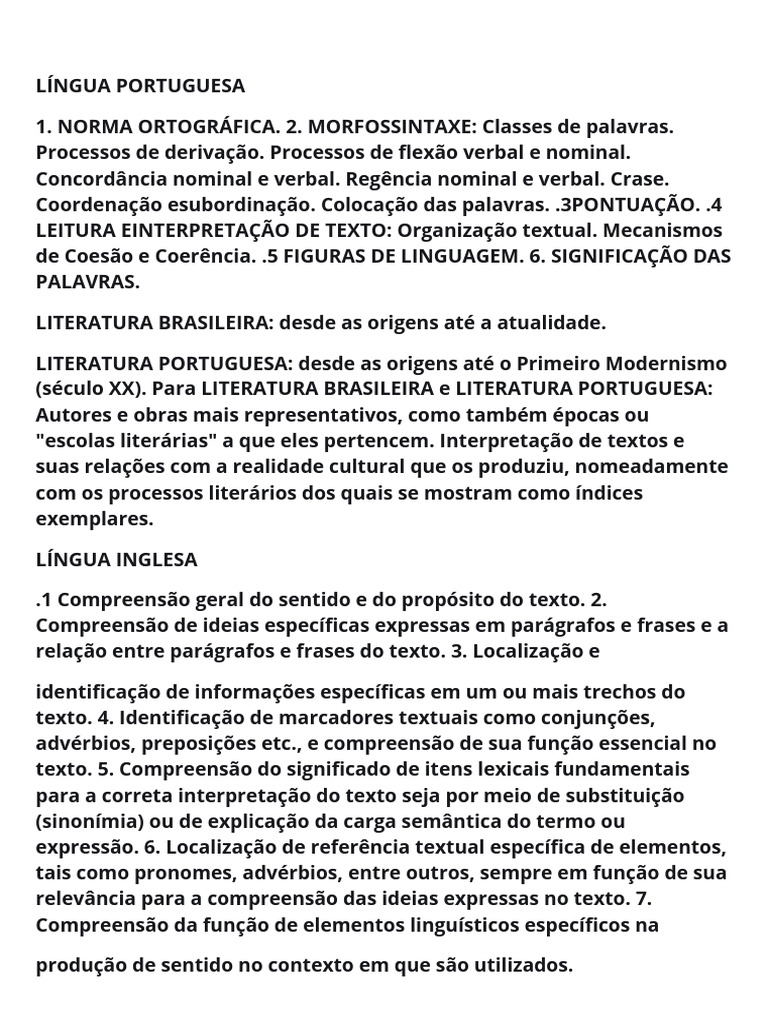 LÍNGUA PORTUGUESA

1. NORMA ORTOGRÁFICA. 2. MORFOSSINTAXE: Classes de palavras. Processos de derivação. Processos de flexão verbal e nominal. Concordância nominal e verbal. Regência nominal e verbal. Crase. Coordenação esubordinação. Colocação das palavras. .3PONTUAÇÃO. .4 LEITURA EINTERPRETAÇÃO DE TEXTO: Organização textual. Mecanismos de Coesão e Coerência. .5 FIGURAS DE LINGUAGEM. 6. SIGNIFICAÇÃO DAS PALAVRAS.

LITERATURA BRASILEIRA: desde as origens até a atualidade.

LITERATURA PORTUGUESA: desde as origens até o Primeiro Modernismo (século XX). Para LITERATURA BRASILEIRA e LITERATURA PORTUGUESA: Autores e obras mais representativos, como também épocas ou "escolas literárias" a que eles pertencem. Interpretação de textos e suas relações com a realidade cultural que os produziu, nomeadamente com os processos literários dos quais se mostram como índices exemplares.

LÍNGUA INGLESA

.1 Compreensão geral do sentido e do propósito do texto. 2. Compreensão de ideias específicas expressas em parágrafos e frases e a relação entre parágrafos e frases do texto. 3. Localização e

identificação de informações específicas em um ou mais trechos do texto. 4. Identificação de marcadores textuais como conjunções, advérbios, preposições etc., e compreensão de sua função essencial no texto. 5. Compreensão do significado de itens lexicais fundamentais para a correta interpretação do texto seja por meio de substituição (sinonímia) ou de explicação da carga semântica do termo ou expressão. 6. Localização de referência textual específica de elementos, tais como pronomes, advérbios, entre outros, sempre em função de sua relevância para a compreensão das ideias expressas no texto. 7. Compreensão da função de elementos linguísticos específicos na

produção de sentido no contexto em que são utilizados.